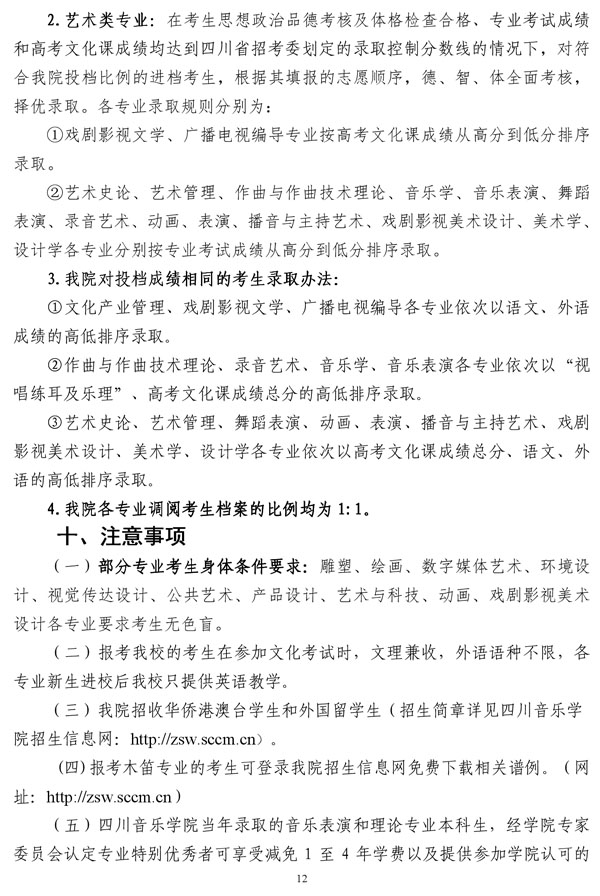 2. 艺术类专业：在考生思想政治品德考核及体格检查合格、专业考试成绩和高考文化课成绩均达到四川省招考委划定的录取控制分数线的情况下，对符合我院投档比例的进档考生，根据其填报的志愿顺序，德、智、体全面考核，择优录取。各专业录取规则分别为：

①戏剧影视文学、广播电视编导专业按高考文化课成绩从高分到低分排序录取。

②艺术史论、艺术管理、作曲与作曲技术理论、音乐学、音乐表演、舞蹈表演、录音艺术、动画、表演、播音与主持艺术、戏剧影视美术设计、美术学、设计学各专业分别按专业考试成绩从高分到低分排序录取。

3. 我院对投档成绩相同的考生录取办法：

①文化产业管理、戏剧影视文学、广播电视编导各专业依次以语文、外语成绩的高低排序录取。

②作曲与作曲技术理论、录音艺术、音乐学、音乐表演各专业依次以“视唱练耳及乐理”、高考文化课成绩总分的高低排序录取。

③艺术史论、艺术管理、舞蹈表演、动画、表演、播音与主持艺术、戏剧影视美术设计、美术学、设计学各专业依次以高考文化课成绩总分、语文、外语的高低排序录取。

4. 我院各专业调阅考生档案的比例均为 1:1。

十、注意事项

（一）部分专业考生身体条件要求：雕塑、绘画、数字媒体艺术、环境设计、视觉传达设计、公共艺术、产品设计、艺术与科技、动画、戏剧影视美术设计各专业要求考生无色盲。

（二）报考我校的考生在参加文化考试时，文理兼收，外语语种不限，各专业新生进校后我校只提供英语教学。

（三）我院招收华侨港澳台学生和外国留学生（招生简章详见四川音乐学院招生信息网：http://zsw.sccm.cn）。

(四) 报考木笛专业的考生可登录我院招生信息网免费下载相关谱例。（网址：http://zsw.sccm.cn）

（五）四川音乐学院当年录取的音乐表演和理论专业本科生，经学院专家委员会认定专业特别优秀者可享受减免 1 至 4 年学费以及提供参加学院认可的

12